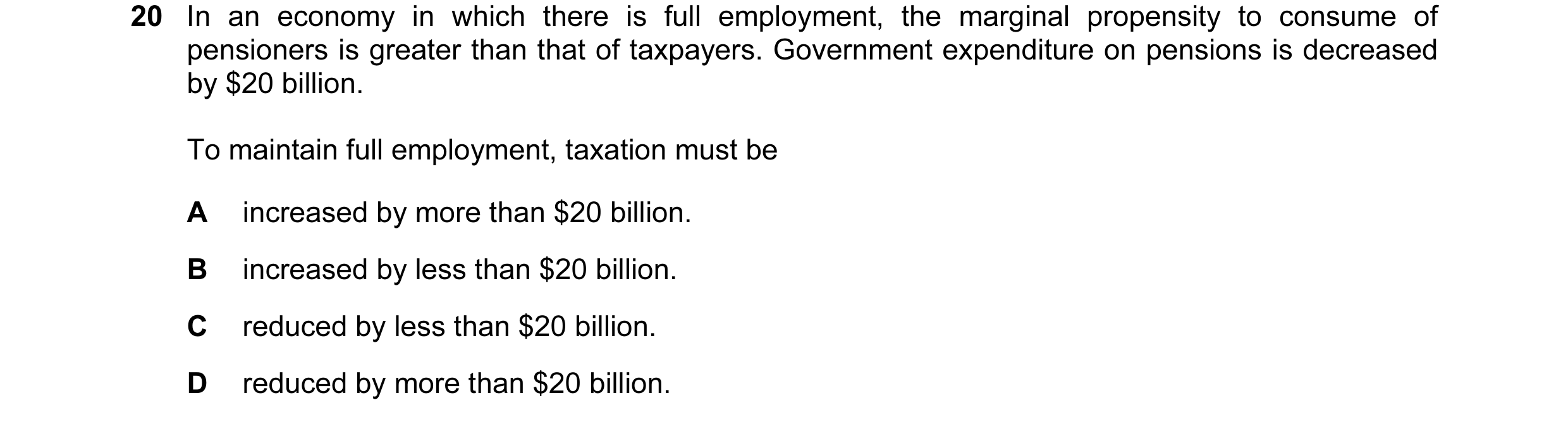 20 In an economy in which there is full employment, the marginal propensity to consume of pensioners is greater than that of taxpayers. Government expenditure on pensions is decreased by \$20 billion.

To maintain full employment, taxation must be

A increased by more than \$20 billion.

B increased by less than \$20 billion.

C reduced by less than \$20 billion.

D reduced by more than \$20 billion.